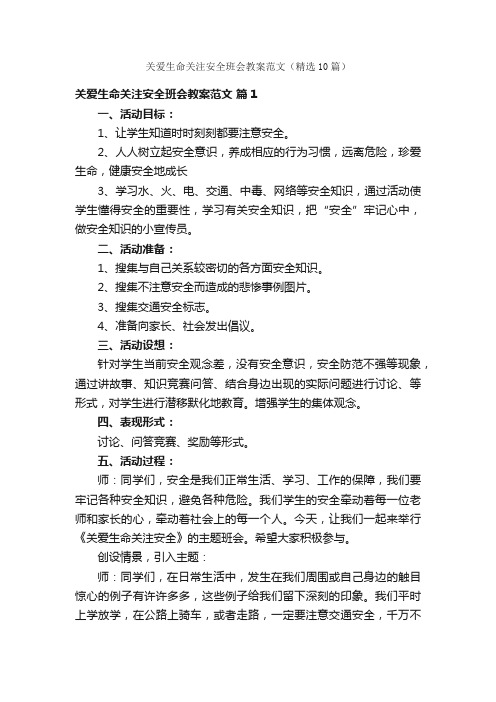 关爱生命关注安全班会教案范文（精选10篇）

关爱生命关注安全班会教案范文 篇1

一、活动目标：

1、让学生知道时时刻刻都要注意安全。

2、人人树立起安全意识，养成相应的行为习惯，远离危险，珍爱生命，健康安全地成长

3、学习水、火、电、交通、中毒、网络等安全知识，通过活动使学生懂得安全的重要性，学习有关安全知识，把“安全”牢记心中，做安全知识的小宣传员。

二、活动准备：

1、搜集与自己关系较密切的各方面安全知识。

2、搜集不注意安全而造成的悲惨事例图片。

3、搜集交通安全标志。

4、准备向家长、社会发出倡议。

三、活动设想：

针对学生当前安全观念差，没有安全意识，安全防范不强等现象，通过讲故事、知识竞赛问答、结合身边出现的实际问题进行讨论、等形式，对学生进行潜移默化地教育。增强学生的集体观念。

四、表现形式：

讨论、问答竞赛、奖励等形式。

五、活动过程：

师：同学们，安全是我们正常生活、学习、工作的保障，我们要牢记各种安全知识，避免各种危险。我们学生的安全牵动着每一位老师和家长的心，牵动着社会上的每一个人。今天，让我们一起来举行《关爱生命关注安全》的主题班会。希望大家积极参与。

创设情景，引入主题：

师：同学们，在日常生活中，发生在我们周围或自己身边的触目惊心的例子有许许多多，这些例子给我们留下深刻的印象。我们平时上学放学，在公路上骑车，或者走路，一定要注意交通安全，千万不